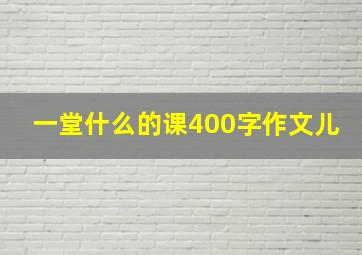 一堂什么的课400字作文儿